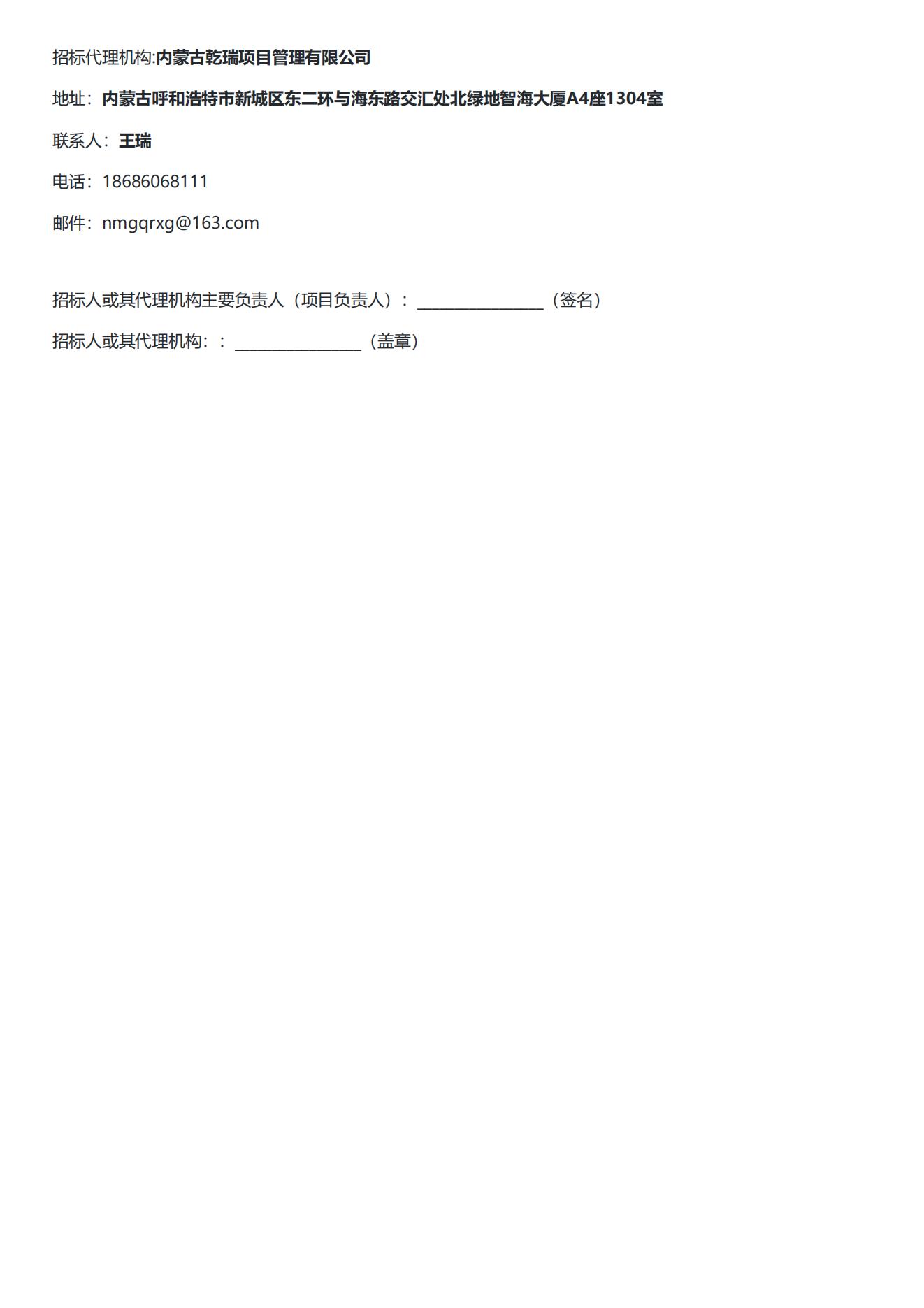 招标代理机构:内蒙古乾瑞项目管理有限公司

地址：内蒙古呼和浩特市新城区东二环与海东路交汇处北绿地智海大厦A4座1304室

联系人：王瑞

电话：18686068111

邮件：nmgqrxg@163.com

招标人或其代理机构主要负责人（项目负责人）：________________（签名）

招标人或其代理机构：：________________（盖章）